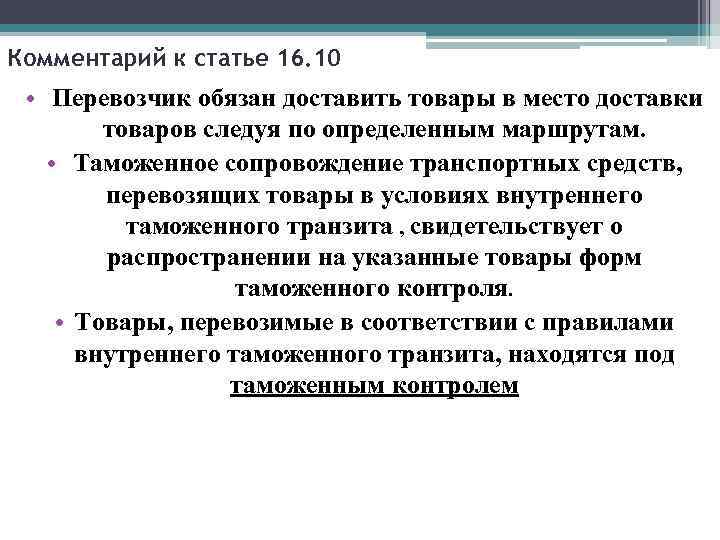 Комментарий к статье 16.10

• Перевозчик обязан доставить товары в место доставки товаров следуя по определенным маршрутам.

• Таможенное сопровождение транспортных средств, перевозящих товары в условиях внутреннего таможенного транзита , свидетельствует о распространении на указанные товары форм таможенного контроля.

• Товары, перевозимые в соответствии с правилами внутреннего таможенного транзита, находятся под таможенным контролем